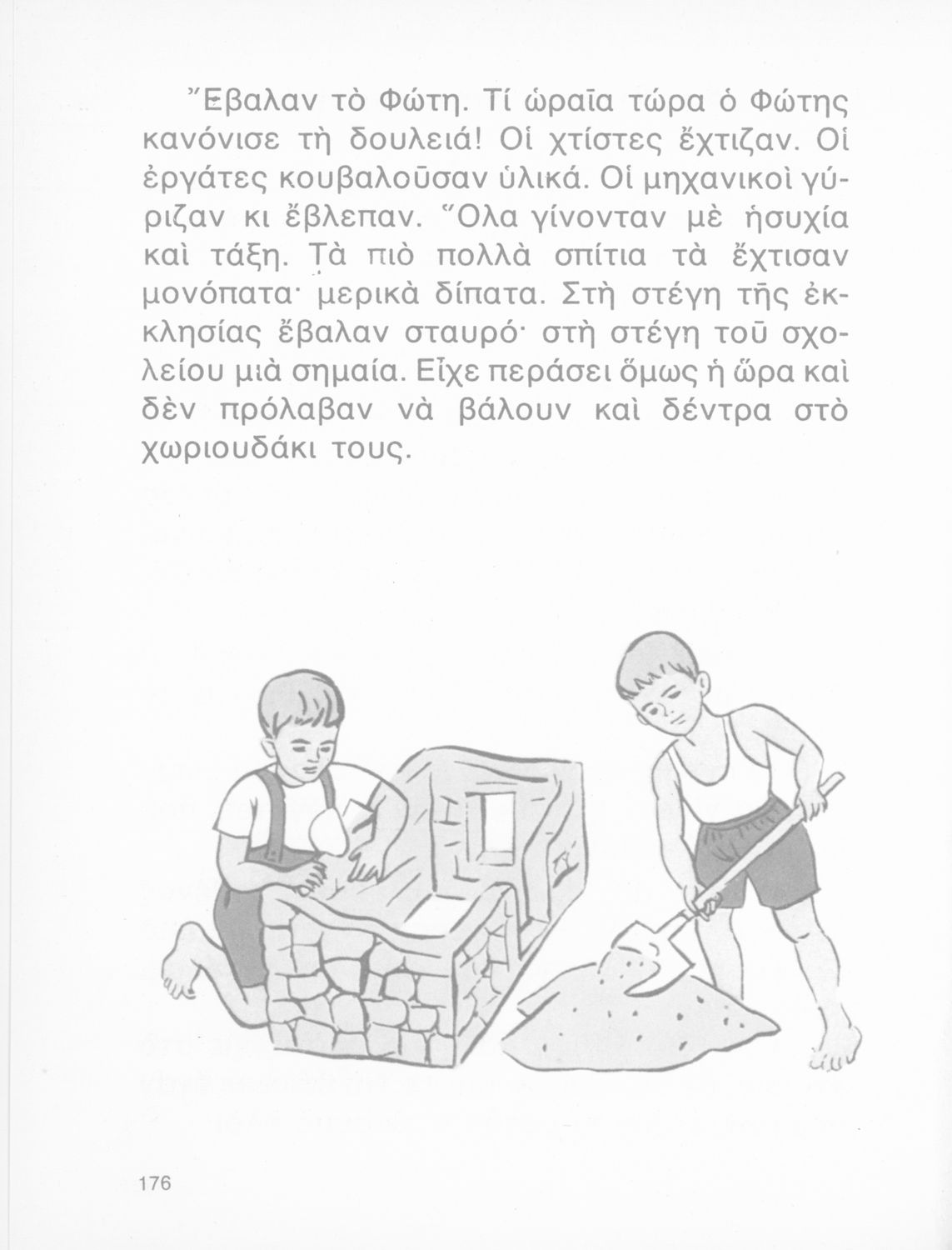 Ἔβαλαν τὸ Φώτη. Τί ὡραῖα τώρα ὁ Φώτης κανόνισε τὴ δουλειά! Οἱ χτίστες ἔχτιζαν. Οἱ ἐργάτες κουβαλοῦσαν ὑλικά. Οἱ μηχανικοὶ γύριζαν κι ἔβλεπαν. Ὅλα γίνονταν μὲ ἡσυχία καὶ τάξη. Τὰ πιὸ πολλὰ σπίτια τὰ ἔχτισαν μονόπατα· μερικὰ δίπατα. Στὴ στέγη τῆς ἐκκλησίας ἔβαλαν σταυρό· στὴ στέγη τοῦ σχολείου μιὰ σημαία. Εἶχε περάσει ὅμως ἡ ὥρα καὶ δὲν πρόλαβαν νὰ βάλουν καὶ δέντρα στὸ χωριουδάκι τους.

176